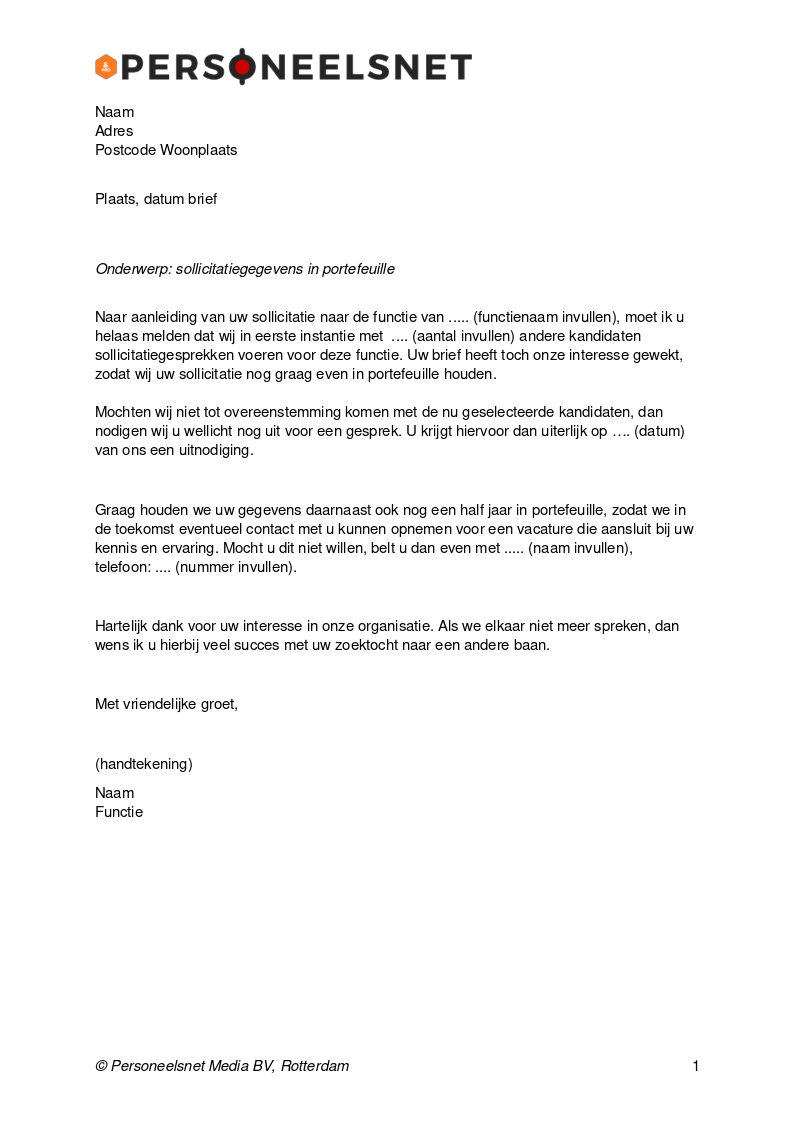 PERSONEELSNET

Naam
Adres
Postcode Woonplaats

Plaats, datum brief

Onderwerp: sollicitatiegegevens in portefeuille

Naar aanleiding van uw sollicitatie naar de functie van ..... (functienaam invullen), moet ik u helaas melden dat wij in eerste instantie met .... (aantal invullen) andere kandidaten sollicitatiegesprekken voeren voor deze functie. Uw brief heeft toch onze interesse gewekt, zodat wij uw sollicitatie nog graag even in portefeuille houden.

Mochten wij niet tot overeenstemming komen met de nu geselecteerde kandidaten, dan nodigen wij u wellicht nog uit voor een gesprek. U krijgt hiervoor dan uiterlijk op …. (datum) van ons een uitnodiging.

Graag houden we uw gegevens daarnaast ook nog een half jaar in portefeuille, zodat we in de toekomst eventueel contact met u kunnen opnemen voor een vacature die aansluit bij uw kennis en ervaring. Mocht u dit niet willen, belt u dan even met ..... (naam invullen), telefoon: .... (nummer invullen).

Hartelijk dank voor uw interesse in onze organisatie. Als we elkaar niet meer spreken, dan wens ik u hierbij veel succes met uw zoektocht naar een andere baan.

Met vriendelijke groet,

(handtekening)

Naam
Functie

© Personeelsnet Media BV, Rotterdam

1